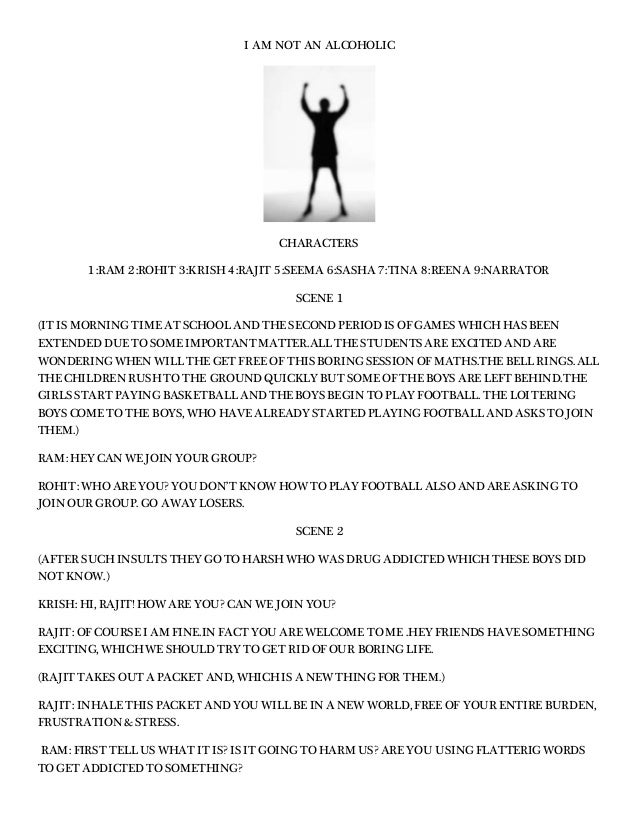 I AM NOT AN ALCOHOLIC

CHARACTERS

1:RAM 2:ROHIT 3:KRISH 4:RAJIT 5:SEEMA 6:SASHA 7:TINA 8:REENA 9:NARRATOR

SCENE 1

(IT IS MORNING TIME AT SCHOOL AND THE SECOND PERIOD IS OF GAMES WHICH HAS BEEN EXTENDED DUE TO SOME IMPORTANT MATTER.ALL THE STUDENTS ARE EXCITED AND ARE WONDERING WHEN WILL THE GET FREE OF THIS BORING SESSION OF MATHS.THE BELL RINGS. ALL THE CHILDREN RUSH TO THE GROUND QUICKLY BUT SOME OF THE BOYS ARE LEFT BEHIND.THE GIRLS START PAYING BASKETBALL AND THE BOYS BEGIN TO PLAY FOOTBALL. THE LOITERING BOYS COME TO THE BOYS, WHO HAVE ALREADY STARTED PLAYING FOOTBALL AND ASKS TO JOIN THEM.)

RAM: HEY CAN WE JOIN YOUR GROUP?

ROHIT: WHO ARE YOU? YOU DON'T KNOW HOW TO PLAY FOOTBALL ALSO AND ARE ASKING TO JOIN OUR GROUP. GO AWAY LOSERS.

SCENE 2

(AFTER SUCH INSULTS THEY GO TO HARSH WHO WAS DRUG ADDICTED WHICH THESE BOYS DID NOT KNOW.)

KRISH: HI, RAJIT! HOW ARE YOU? CAN WE JOIN YOU?

RAJIT: OF COURSE I AM FINE.IN FACT YOU ARE WELCOME TO ME .HEY FRIENDS HAVE SOMETHING EXCITING, WHICH WE SHOULD TRY TO GET RID OF OUR BORING LIFE.

(RAJIT TAKES OUT A PACKET AND, WHICH IS A NEW THING FOR THEM.)

RAJIT: INHALE THIS PACKET AND YOU WILL BE IN A NEW WORLD, FREE OF YOUR ENTIRE BURDEN, FRUSTRATION & STRESS.

RAM: FIRST TELL US WHAT IT IS? IS IT GOING TO HARM US? ARE YOU USING FLATTERIG WORDS TO GET ADDICTED TO SOMETHING?